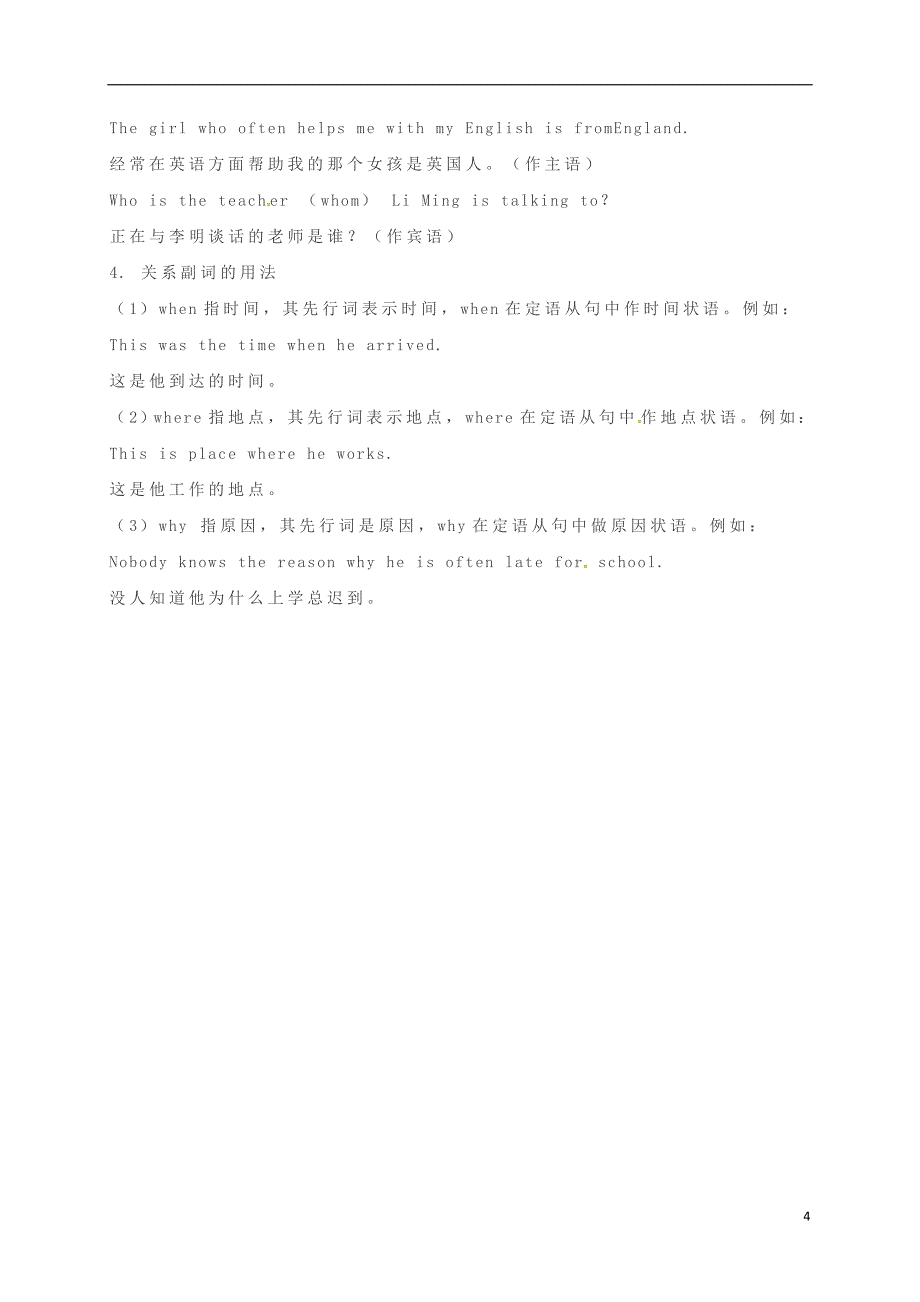 The girl who often helps me with my English is fromEngland.

经常在英语方面帮助我的那个女孩是英国人。（作主语）

Who is the teacher （whom） Li Ming is talking to?

正在与李明谈话的老师是谁？（作宾语）

4. 关系副词的用法

（1）when 指时间，其先行词表示时间，when 在定语从句中作时间状语。例如：

This was the time when he arrived.

这是他到达的时间。

（2）where 指地点，其先行词表示地点，where 在定语从句中作地点状语。例如：

This is place where he works.

这是他工作的地点。

（3）why 指原因，其先行词是原因，why 在定语从句中做原因状语。例如：

Nobody knows the reason why he is often late for school.

没人知道他为什么上学总迟到。

4